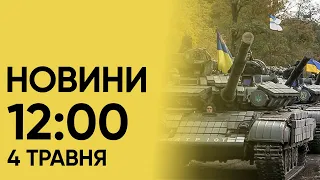 НОВИНИ
12:00
4 ТРАВНЯ